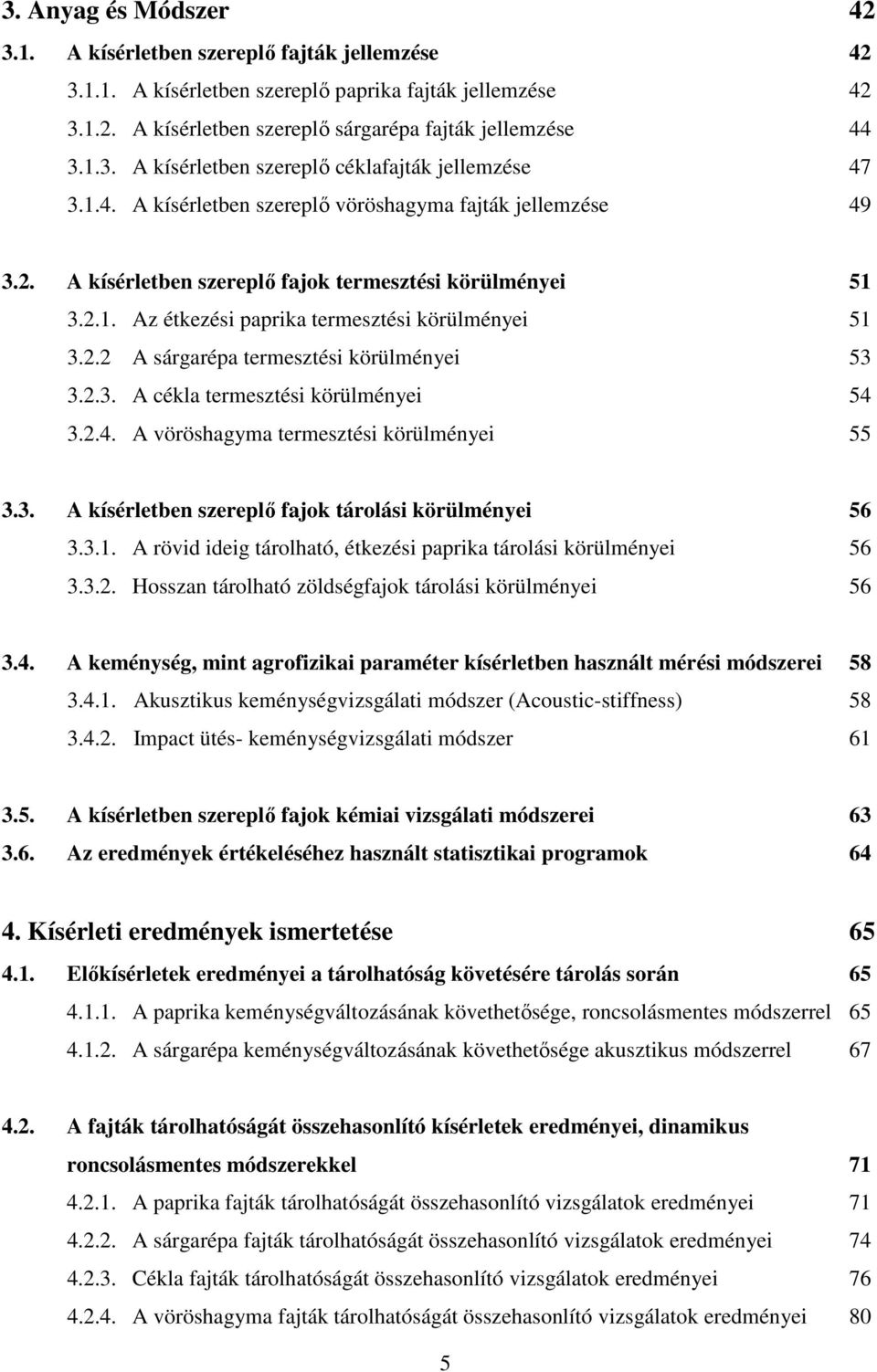 3. Anyag és Módszer 42

3.1. A kísérletben szereplő fajták jellemzése 42

3.1.1. A kísérletben szereplő paprika fajták jellemzése 42

3.1.2. A kísérletben szereplő sárgarépa fajták jellemzése 44

3.1.3. A kísérletben szereplő céklafajták jellemzése 47

3.1.4. A kísérletben szereplő vöröshagyma fajták jellemzése 49

3.2. A kísérletben szereplő fajok termesztési körülményei 51

3.2.1. Az étkezési paprika termesztési körülményei 51

3.2.2 A sárgarépa termesztési körülményei 53

3.2.3. A cékla termesztési körülményei 54

3.2.4. A vöröshagyma termesztési körülményei 55

3.3. A kísérletben szereplő fajok tárolási körülményei 56

3.3.1. A rövid ideig tárolható, étkezési paprika tárolási körülményei 56

3.3.2. Hosszan tárolható zöldségfajok tárolási körülményei 56

3.4. A keménység, mint agrofizikai paraméter kísérletben használt mérési módszerei 58

3.4.1. Akusztikus keménységvizsgálati módszer (Acoustic-stiffness) 58

3.4.2. Impact ütés- keménységvizsgálati módszer 61

3.5. A kísérletben szereplő fajok kémiai vizsgálati módszerei 63

3.6. Az eredmények értékeléséhez használt statisztikai programok 64

4. Kísérleti eredmények ismertetése 65

4.1. Előkísérletek eredményei a tárolhatóság követésére tárolás során 65

4.1.1. A paprika keménységváltozásának követhetősége, roncsolásmentes módszerrel 65

4.1.2. A sárgarépa keménységváltozásának követhetősége akusztikus módszerrel 67

4.2. A fajták tárolhatóságát összehasonlító kísérletek eredményei, dinamikus roncsolásmentes módszerekkel 71

4.2.1. A paprika fajták tárolhatóságát összehasonlító vizsgálatok eredményei 71

4.2.2. A sárgarépa fajták tárolhatóságát összehasonlító vizsgálatok eredményei 74

4.2.3. Cékla fajták tárolhatóságát összehasonlító vizsgálatok eredményei 76

4.2.4. A vöröshagyma fajták tárolhatóságát összehasonlító vizsgálatok eredményei 80

5